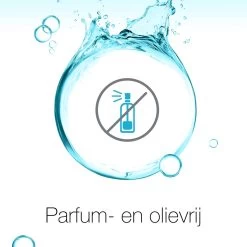 Parfum- en olievrij